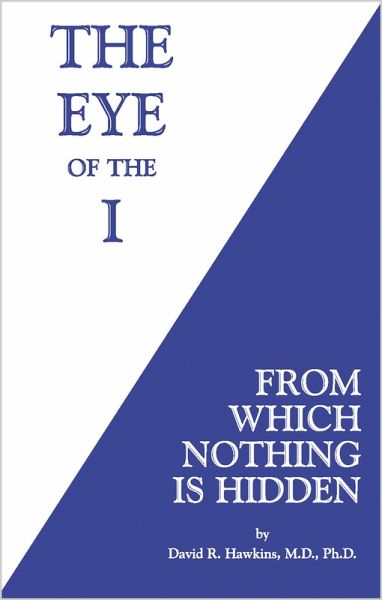 THE EYE OF THE I

FROM WHICH NOTHING IS HIDDEN

by
David R. Hawkins, M.D., Ph.D.